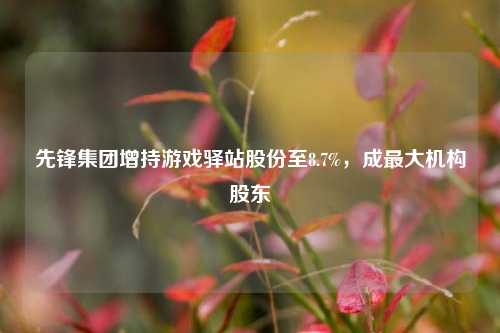 先锋集团增持游戏驿站股份至8.7%，成最大机构股东